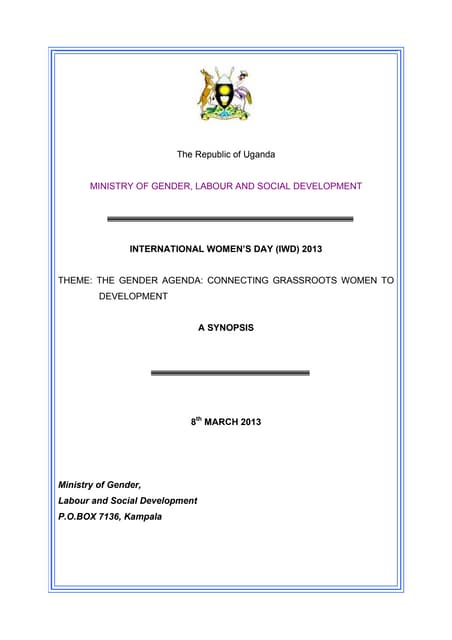 The Republic of Uganda

MINISTRY OF GENDER, LABOUR AND SOCIAL DEVELOPMENT

INTERNATIONAL WOMEN'S DAY (IWD) 2013

THEME: THE GENDER AGENDA: CONNECTING GRASSROOTS WOMEN TO DEVELOPMENT

A SYNOPSIS

8$^{th}$ MARCH 2013

Ministry of Gender,
Labour and Social Development
P.O.BOX 7136, Kampala